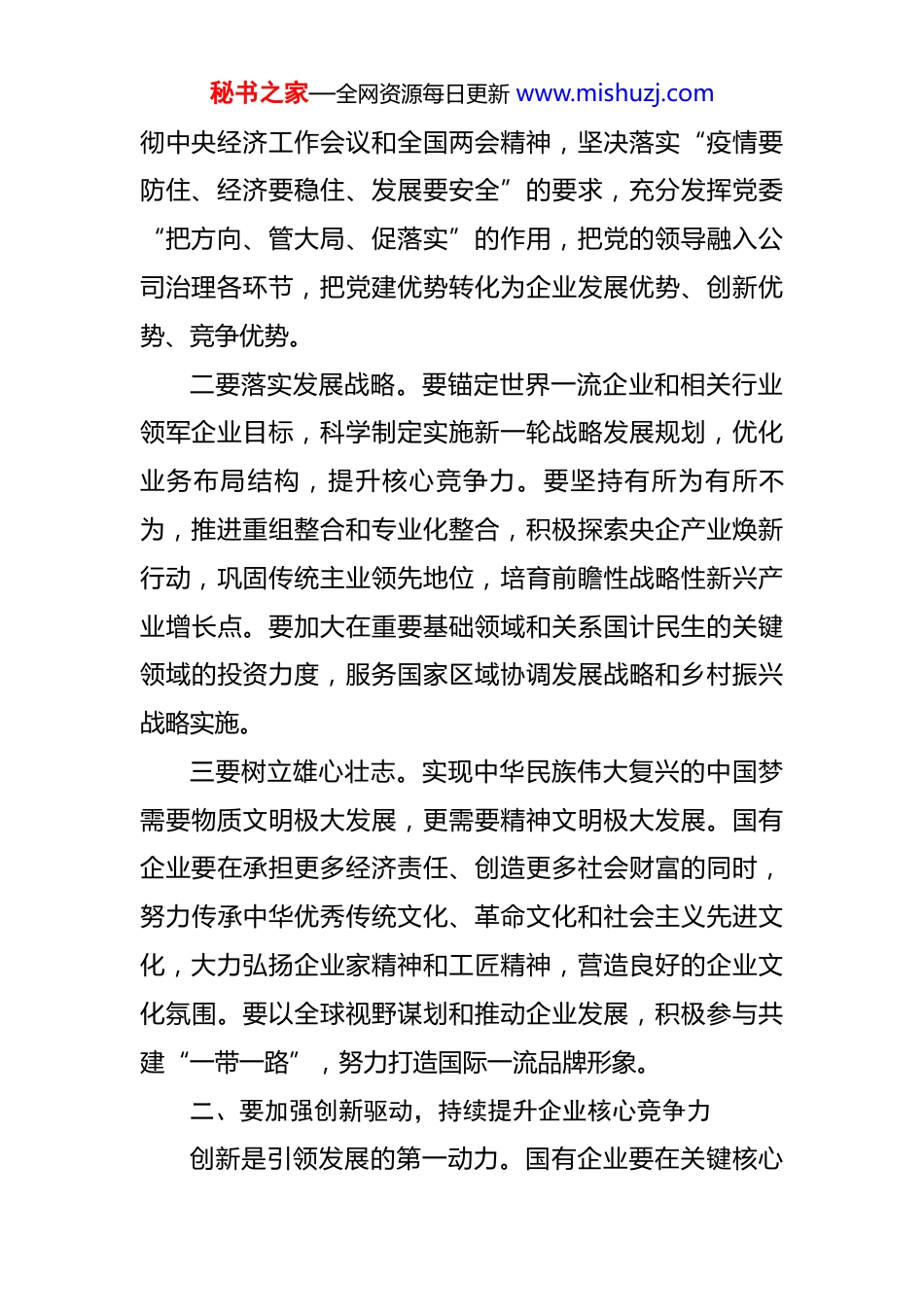 秘书之家—全网资源每日更新 www.mishuzj.com

彻中央经济工作会议和全国两会精神，坚决落实“疫情要防住、经济要稳住、发展要安全”的要求，充分发挥党委“把方向、管大局、促落实”的作用，把党的领导融入公司治理各环节，把党建优势转化为企业发展优势、创新优势、竞争优势。

二要落实发展战略。要锚定世界一流企业和相关行业领军企业目标，科学制定实施新一轮战略发展规划，优化业务布局结构，提升核心竞争力。要坚持有所为有所不为，推进重组整合和专业化整合，积极探索央企产业焕新行动，巩固传统主业领先地位，培育前瞻性战略性新兴产业增长点。要加大在重要基础领域和关系国计民生的关键领域的投资力度，服务国家区域协调发展战略和乡村振兴战略实施。

三要树立雄心壮志。实现中华民族伟大复兴的中国梦需要物质文明极大发展，更需要精神文明极大发展。国有企业要在承担更多经济责任、创造更多社会财富的同时，努力传承中华优秀传统文化、革命文化和社会主义先进文化，大力弘扬企业家精神和工匠精神，营造良好的企业文化氛围。要以全球视野谋划和推动企业发展，积极参与共建“一带一路”，努力打造国际一流品牌形象。

二、要加强创新驱动，持续提升企业核心竞争力

创新是引领发展的第一动力。国有企业要在关键核心